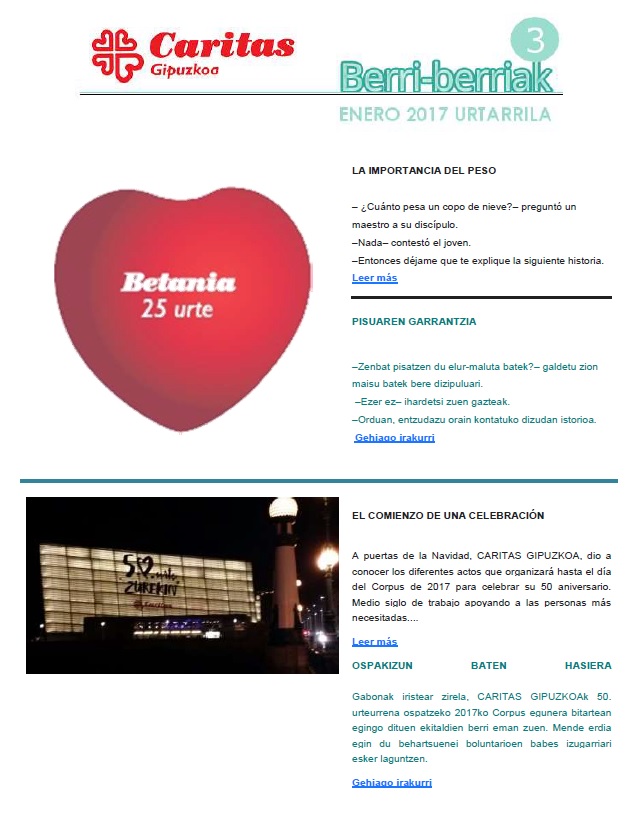 Caritas
Gipuzkoa

3

Berri-berriak

ENERO 2017 URTARRILA

Betania
25 urte

LA IMPORTANCIA DEL PESO

– ¿Cuánto pesa un copo de nieve?– preguntó un maestro a su discípulo.
–Nada– contestó el joven.
–Entonces déjame que te explique la siguiente historia.
Leer más

PISUAREN GARRANTZIA

–Zenbat pisatzen du elur-maluta batek?– galdetu zion maisu batek bere dizipuluari.
–Ezer ez– ihardetsi zuen gazteak.
–Orduan, entzudazu orain kontatuko dizudan istorioa.
Gehiago irakurri

50 urte ZUREKIN

EL COMIENZO DE UNA CELEBRACIÓN

A puertas de la Navidad, CARITAS GIPUZKOA, dio a conocer los diferentes actos que organizará hasta el día del Corpus de 2017 para celebrar su 50 aniversario. Medio siglo de trabajo apoyando a las personas más necesitadas....

Leer más

OSPAKIZUN BATEN HASIERA

Gabonak iristear zirela, CARITAS GIPUZKOAk 50. urteurrena ospatzeko 2017ko Corpus egunera bitartean egingo dituen ekitaldien berri eman zuen. Mende erdia egin du behartsuenei boluntarioen babes izugarriari esker laguntzen.

Gehiago irakurri